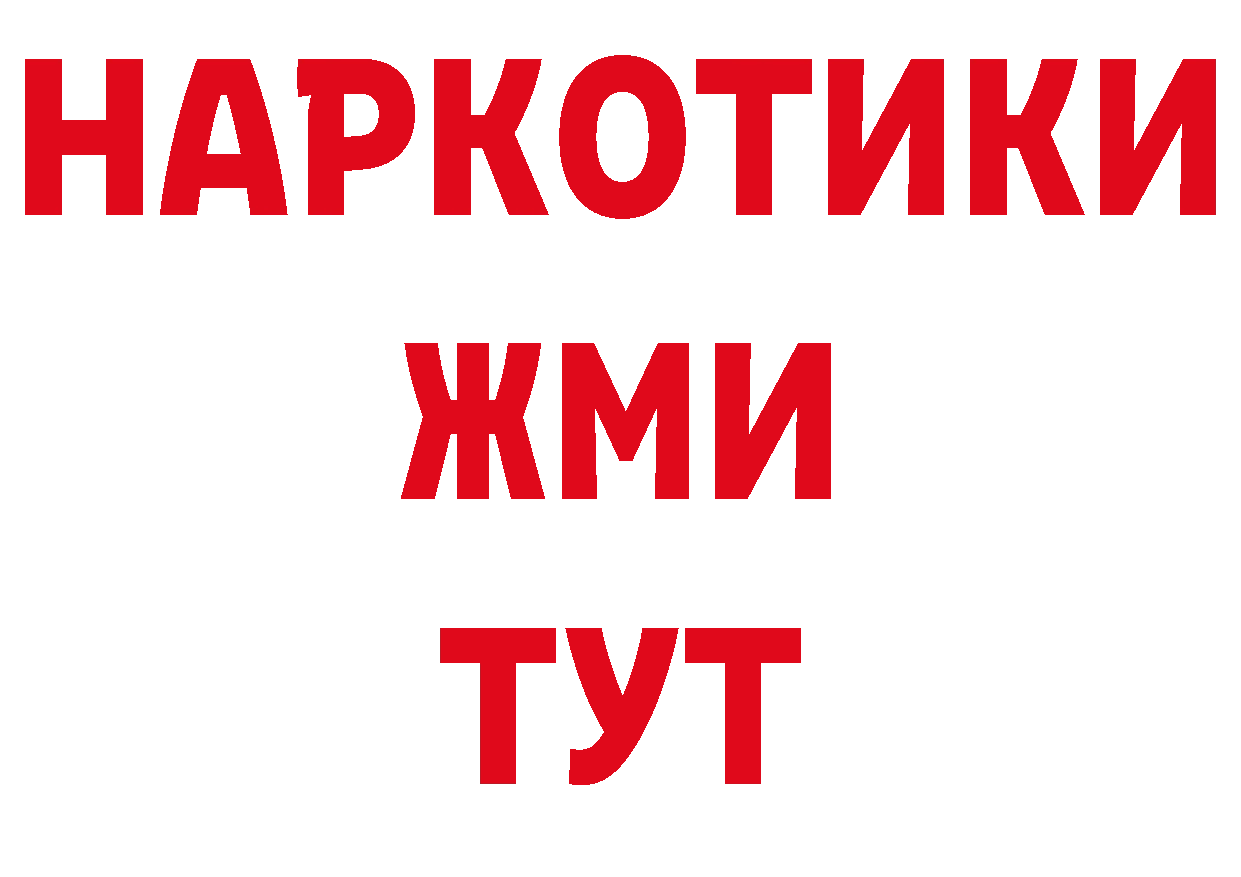 НАРКОТИКИ
ЖМИ
ТУТ